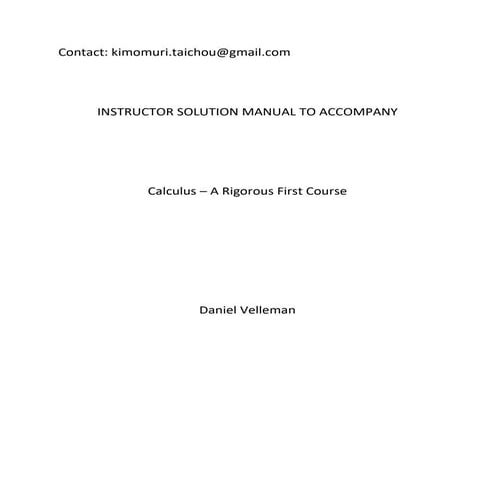 Contact: kimomuri.taichou@gmail.com

INSTRUCTOR SOLUTION MANUAL TO ACCOMPANY

Calculus – A Rigorous First Course

Daniel Velleman